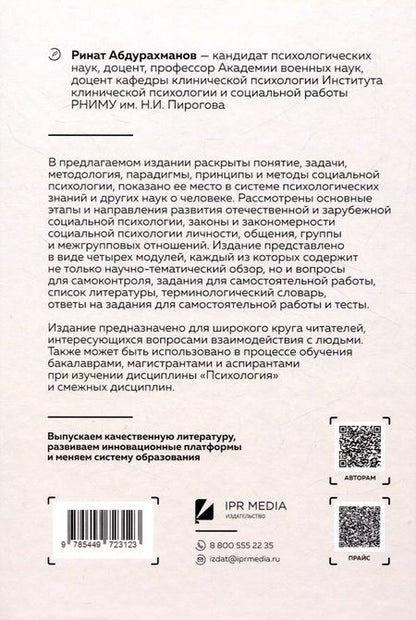 Ринат Абдурахманов — кандидат психологических наук, доцент, профессор Академии военных наук, доцент кафедры клинической психологии Института клинической психологии и социальной работы РНИМУ им. Н.И. Пирогова

В предлагаемом издании раскрыты понятие, задачи, методология, парадигмы, принципы и методы социальной психологии, показано ее место в системе психологических знаний и других наук о человеке. Рассмотрены основные этапы и направления развития отечественной и зарубежной социальной психологии, законы и закономерности социальной психологии личности, общения, группы и межгрупповых отношений. Издание представлено в виде четырех модулей, каждый из которых содержит не только научно-тематический обзор, но и вопросы для самоконтроля, задания для самостоятельной работы, список литературы, терминологический словарь, ответы на задания для самостоятельной работы и тесты.

Издание предназначено для широкого круга читателей, интересующихся вопросами взаимодействия с людьми. Также может быть использовано в процессе обучения бакалаврами, магистрантами и аспирантами при изучении дисциплины «Психология» и смежных дисциплин.

Выпускаем качественную литературу, развиваем инновационные платформы и меняем систему образования

АВТОРАМ

9 785449 723123

IPR MEDIA
ИЗДАТЕЛЬСТВО

8 800 555 22 35

izdat@iprmedia.ru

ПРАЙС